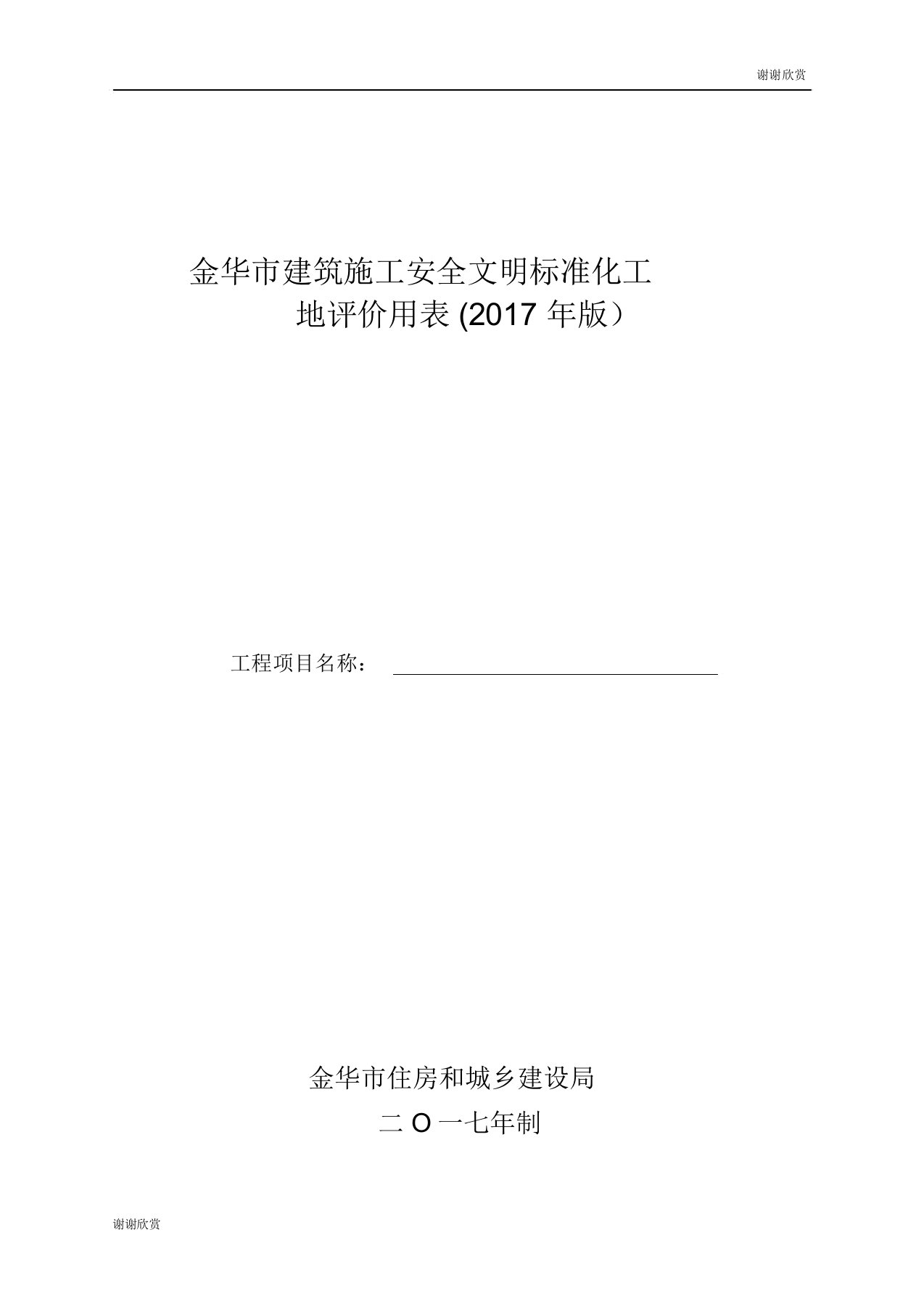 谢谢欣赏

金华市建筑施工安全文明标准化工地评价用表 (2017 年版）

工程项目名称：

金华市住房和城乡建设局

二 O 一七年制

谢谢欣赏